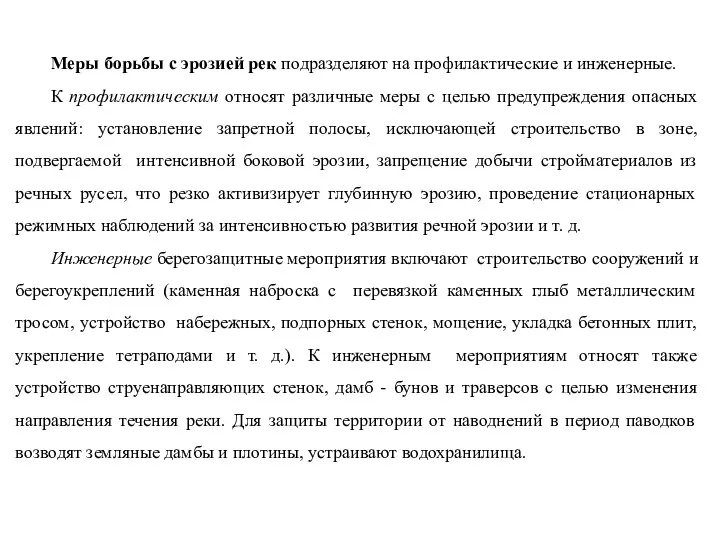 Меры борьбы с эрозией рек подразделяют на профилактические и инженерные.

К профилактическим относят различные меры с целью предупреждения опасных явлений: установление запретной полосы, исключающей строительство в зоне, подвергаемой интенсивной боковой эрозии, запрещение добычи стройматериалов из речных русел, что резко активизирует глубинную эрозию, проведение стационарных режимных наблюдений за интенсивностью развития речной эрозии и т. д.

Инженерные берегозащитные мероприятия включают строительство сооружений и берегоукреплений (каменная наброска с перевязкой каменных глыб металлическим тросом, устройство набережных, подпорных стенок, мощение, укладка бетонных плит, укрепление тетраподами и т. д.). К инженерным мероприятиям относят также устройство струенаправляющих стенок, дамб - бунов и траверсов с целью изменения направления течения реки. Для защиты территории от наводнений в период паводков возводят земляные дамбы и плотины, устраивают водохранилища.